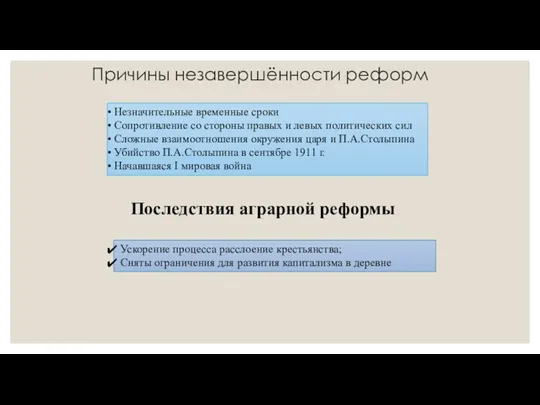 Причины незавершённости реформ

• Незначительные временные сроки
• Сопротивление со стороны правых и левых политических сил
• Сложные взаимоотношения окружения царя и П.А.Столыпина
• Убийство П.А.Столыпина в сентябре 1911 г.
• Начавшаяся I мировая война

Последствия аграрной реформы

✔ Ускорение процесса расслоение крестьянства;
✔ Сняты ограничения для развития капитализма в деревне